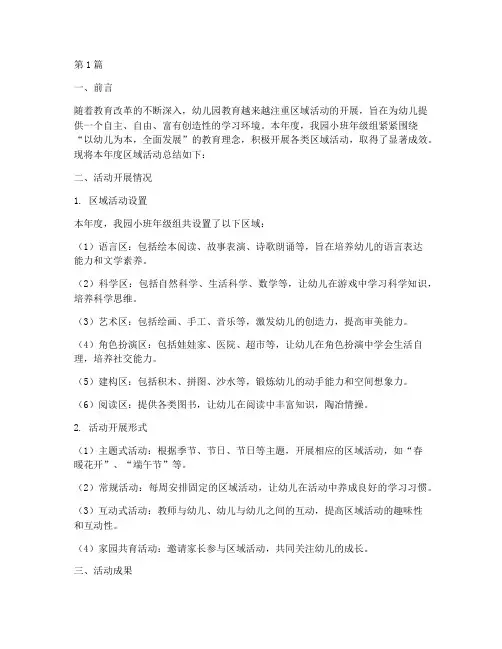 第1篇

一、前言

随着教育改革的不断深入，幼儿园教育越来越注重区域活动的开展，旨在为幼儿提供一个自主、自由、富有创造性的学习环境。本年度，我园小班年级组紧紧围绕“以幼儿为本，全面发展”的教育理念，积极开展各类区域活动，取得了显著成效。现将本年度区域活动总结如下：

二、活动开展情况

1. 区域活动设置

本年度，我园小班年级组共设置了以下区域：

（1）语言区：包括绘本阅读、故事表演、诗歌朗诵等，旨在培养幼儿的语言表达能力和文学素养。

（2）科学区：包括自然科学、生活科学、数学等，让幼儿在游戏中学习科学知识，培养科学思维。

（3）艺术区：包括绘画、手工、音乐等，激发幼儿的创造力，提高审美能力。

（4）角色扮演区：包括娃娃家、医院、超市等，让幼儿在角色扮演中学会生活自理，培养社交能力。

（5）建构区：包括积木、拼图、沙水等，锻炼幼儿的动手能力和空间想象力。

（6）阅读区：提供各类图书，让幼儿在阅读中丰富知识，陶冶情操。

2. 活动开展形式

（1）主题式活动：根据季节、节日、节日等主题，开展相应的区域活动，如“春暖花开”、“端午节”等。

（2）常规活动：每周安排固定的区域活动，让幼儿在活动中养成良好的学习习惯。

（3）互动式活动：教师与幼儿、幼儿与幼儿之间的互动，提高区域活动的趣味性和互动性。

（4）家园共育活动：邀请家长参与区域活动，共同关注幼儿的成长。

三、活动成果